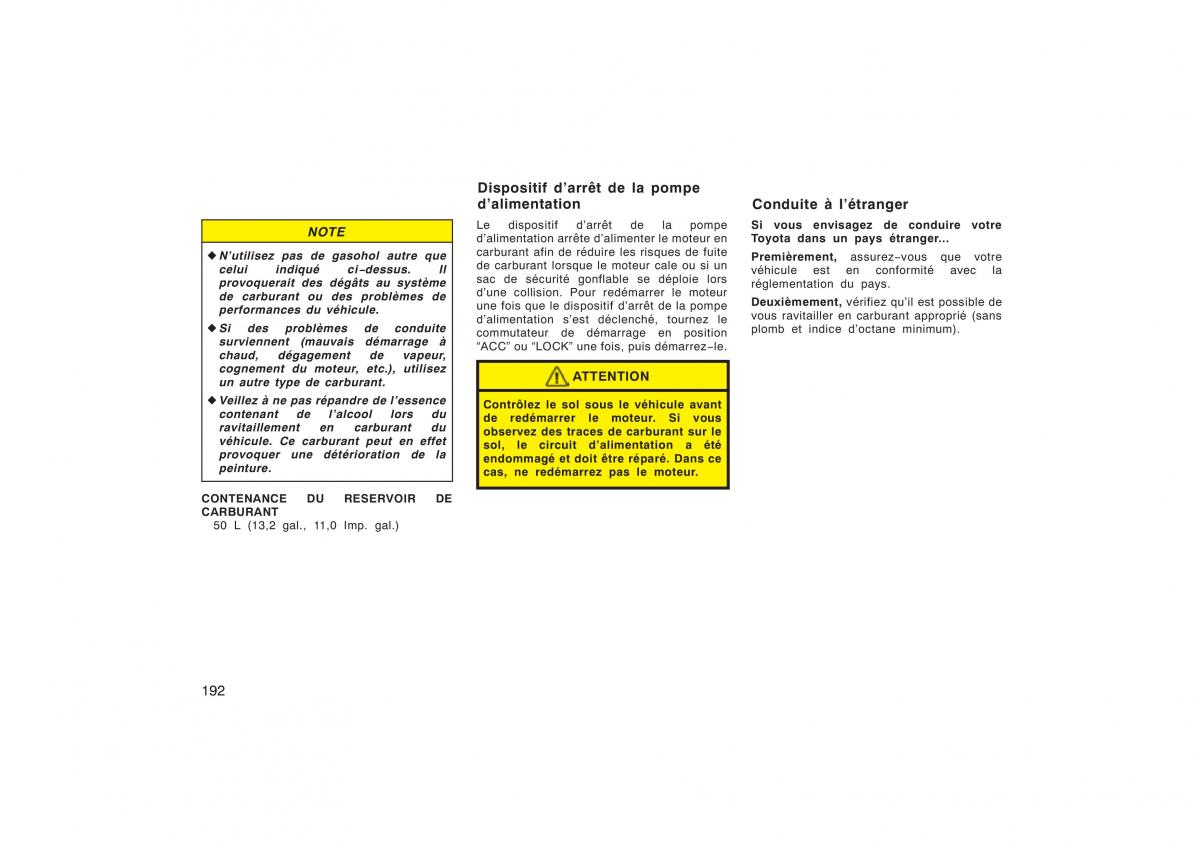 NOTE

◆ N'utilisez pas de gasohol autre que celui indiqué ci-dessus. Il provoquerait des dégâts au système de carburant ou des problèmes de performances du véhicule.

◆ Si des problèmes de conduite surviennent (mauvais démarrage à chaud, dégagement de vapeur, cognement du moteur, etc.), utilisez un autre type de carburant.

◆ Veillez à ne pas répandre de l'essence contenant de l'alcool lors du ravitaillement en carburant du véhicule. Ce carburant peut en effet provoquer une détérioration de la peinture.

CONTENANCE DU RESERVOIR DE CARBURANT
50 L (13,2 gal., 11,0 Imp. gal.)

Dispositif d'arrêt de la pompe d'alimentation

Le dispositif d'arrêt de la pompe d'alimentation arrête d'alimenter le moteur en carburant afin de réduire les risques de fuite de carburant lorsque le moteur cale ou si un sac de sécurité gonflable se déploie lors d'une collision. Pour redémarrer le moteur une fois que le dispositif d'arrêt de la pompe d'alimentation s'est déclenché, tournez le commutateur de démarrage en position "ACC" ou "LOCK" une fois, puis démarrez-le.

ATTENTION

Contrôlez le sol sous le véhicule avant de redémarrer le moteur. Si vous observez des traces de carburant sur le sol, le circuit d'alimentation a été endommagé et doit être réparé. Dans ce cas, ne redémarrez pas le moteur.

Conduite à l'étranger

Si vous envisagez de conduire votre Toyota dans un pays étranger...

Premièrement, assurez-vous que votre véhicule est en conformité avec la réglementation du pays.

Deuxièmement, vérifiez qu'il est possible de vous ravitailler en carburant approprié (sans plomb et indice d'octane minimum).

192